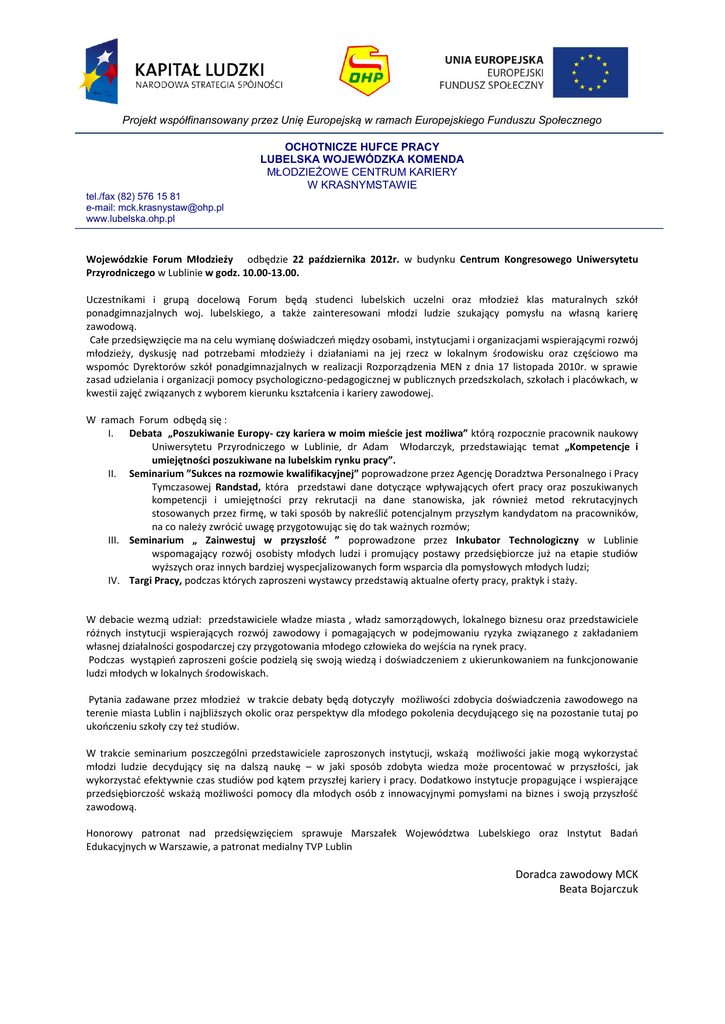 KAPITAŁ LUDZKI
NARODOWA STRATEGIA SPÓJNOŚCI

OHP

UNIA EUROPEJSKA
EUROPEJSKI
FUNDUSZ SPOŁECZNY

Projekt współfinansowany przez Unię Europejską w ramach Europejskiego Funduszu Społecznego

OCHOTNICZE HUFCE PRACY
LUBELSKA WOJEWÓDZKA KOMENDA
MŁODZIEŻOWE CENTRUM KARIERY
W KRASNYMSTAWIE

tel./fax (82) 576 15 81
e-mail: mck.krasnystaw@ohp.pl
www.lubelska.ohp.pl

Wojewódzkie Forum Młodzieży odbędzie 22 października 2012r. w budynku Centrum Kongresowego Uniwersytetu Przyrodniczego w Lublinie w godz. 10.00-13.00.

Uczestnikami i grupą docelową Forum będą studenci lubelskich uczelni oraz młodzież klas maturalnych szkół ponadgimnazjalnych woj. lubelskiego, a także zainteresowani młodzi ludzie szukający pomysłu na własną karierę zawodową.
Całe przedsięwzięcie ma na celu wymianę doświadczeń między osobami, instytucjami i organizacjami wspierającymi rozwój młodzieży, dyskusję nad potrzebami młodzieży i działaniami na jej rzecz w lokalnym środowisku oraz częściowo ma wspomóc Dyrektorów szkół ponadgimnazjalnych w realizacji Rozporządzenia MEN z dnia 17 listopada 2010r. w sprawie zasad udzielania i organizacji pomocy psychologiczno-pedagogicznej w publicznych przedszkolach, szkołach i placówkach, w kwestii zajęć związanych z wyborem kierunku kształcenia i kariery zawodowej.

W ramach Forum odbędą się :
I. Debata „Poszukiwanie Europy- czy kariera w moim mieście jest możliwa" którą rozpocznie pracownik naukowy Uniwersytetu Przyrodniczego w Lublinie, dr Adam Włodarczyk, przedstawiając temat „Kompetencje i umiejętności poszukiwane na lubelskim rynku pracy".
II. Seminarium "Sukces na rozmowie kwalifikacyjnej" poprowadzone przez Agencję Doradztwa Personalnego i Pracy Tymczasowej Randstad, która przedstawi dane dotyczące wpływających ofert pracy oraz poszukiwanych kompetencji i umiejętności przy rekrutacji na dane stanowiska, jak również metod rekrutacyjnych stosowanych przez firmę, w taki sposób by nakreślić potencjalnym przyszłym kandydatom na pracowników, na co należy zwrócić uwagę przygotowując się do tak ważnych rozmów;
III. Seminarium „ Zainwestuj w przyszłość " poprowadzone przez Inkubator Technologiczny w Lublinie wspomagający rozwój osobisty młodych ludzi i promujący postawy przedsiębiorcze już na etapie studiów wyższych oraz innych bardziej wyspecjalizowanych form wsparcia dla pomysłowych młodych ludzi;
IV. Targi Pracy, podczas których zaproszeni wystawcy przedstawią aktualne oferty pracy, praktyk i staży.

W debacie wezmą udział: przedstawiciele władze miasta , władz samorządowych, lokalnego biznesu oraz przedstawiciele różnych instytucji wspierających rozwój zawodowy i pomagających w podejmowaniu ryzyka związanego z zakładaniem własnej działalności gospodarczej czy przygotowania młodego człowieka do wejścia na rynek pracy.
Podczas wystąpień zaproszeni goście podzielą się swoją wiedzą i doświadczeniem z ukierunkowaniem na funkcjonowanie ludzi młodych w lokalnych środowiskach.

Pytania zadawane przez młodzież w trakcie debaty będą dotyczyły możliwości zdobycia doświadczenia zawodowego na terenie miasta Lublin i najbliższych okolic oraz perspektyw dla młodego pokolenia decydującego się na pozostanie tutaj po ukończeniu szkoły czy też studiów.

W trakcie seminarium poszczególni przedstawiciele zaproszonych instytucji, wskażą możliwości jakie mogą wykorzystać młodzi ludzie decydujący się na dalszą naukę – w jaki sposób zdobyta wiedza może procentować w przyszłości, jak wykorzystać efektywnie czas studiów pod kątem przyszłej kariery i pracy. Dodatkowo instytucje propagujące i wspierające przedsiębiorczość wskażą możliwości pomocy dla młodych osób z innowacyjnymi pomysłami na biznes i swoją przyszłość zawodową.

Honorowy patronat nad przedsięwzięciem sprawuje Marszałek Województwa Lubelskiego oraz Instytut Badań Edukacyjnych w Warszawie, a patronat medialny TVP Lublin

Doradca zawodowy MCK
Beata Bojarczuk